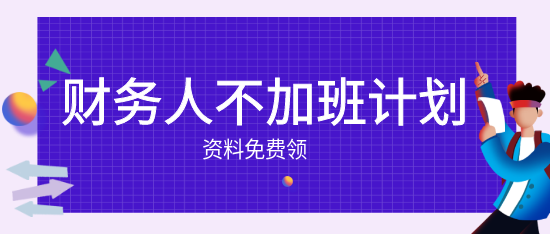 财务人不加班计划

资料免费领